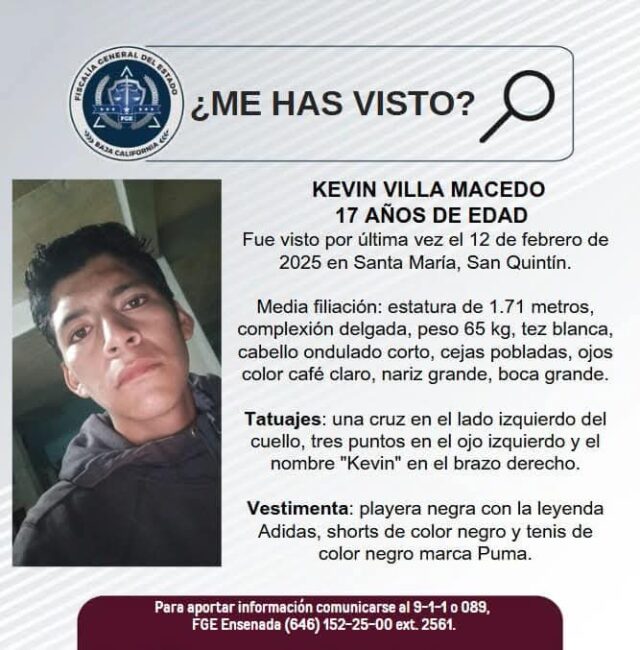 FISCALÍA GENERAL DEL ESTADO
FGE
BAJA CALIFORNIA

¿ME HAS VISTO?

KEVIN VILLA MACEDO
17 AÑOS DE EDAD

Fue visto por última vez el 12 de febrero de 2025 en Santa María, San Quintín.

Media filiación: estatura de 1.71 metros, complexión delgada, peso 65 kg, tez blanca, cabello ondulado corto, cejas pobladas, ojos color café claro, nariz grande, boca grande.

Tatuajes: una cruz en el lado izquierdo del cuello, tres puntos en el ojo izquierdo y el nombre "Kevin" en el brazo derecho.

Vestimenta: playera negra con la leyenda Adidas, shorts de color negro y tenis de color negro marca Puma.

Para aportar información comunicarse al 9-1-1 o 089,
FGE Ensenada (646) 152-25-00 ext. 2561.